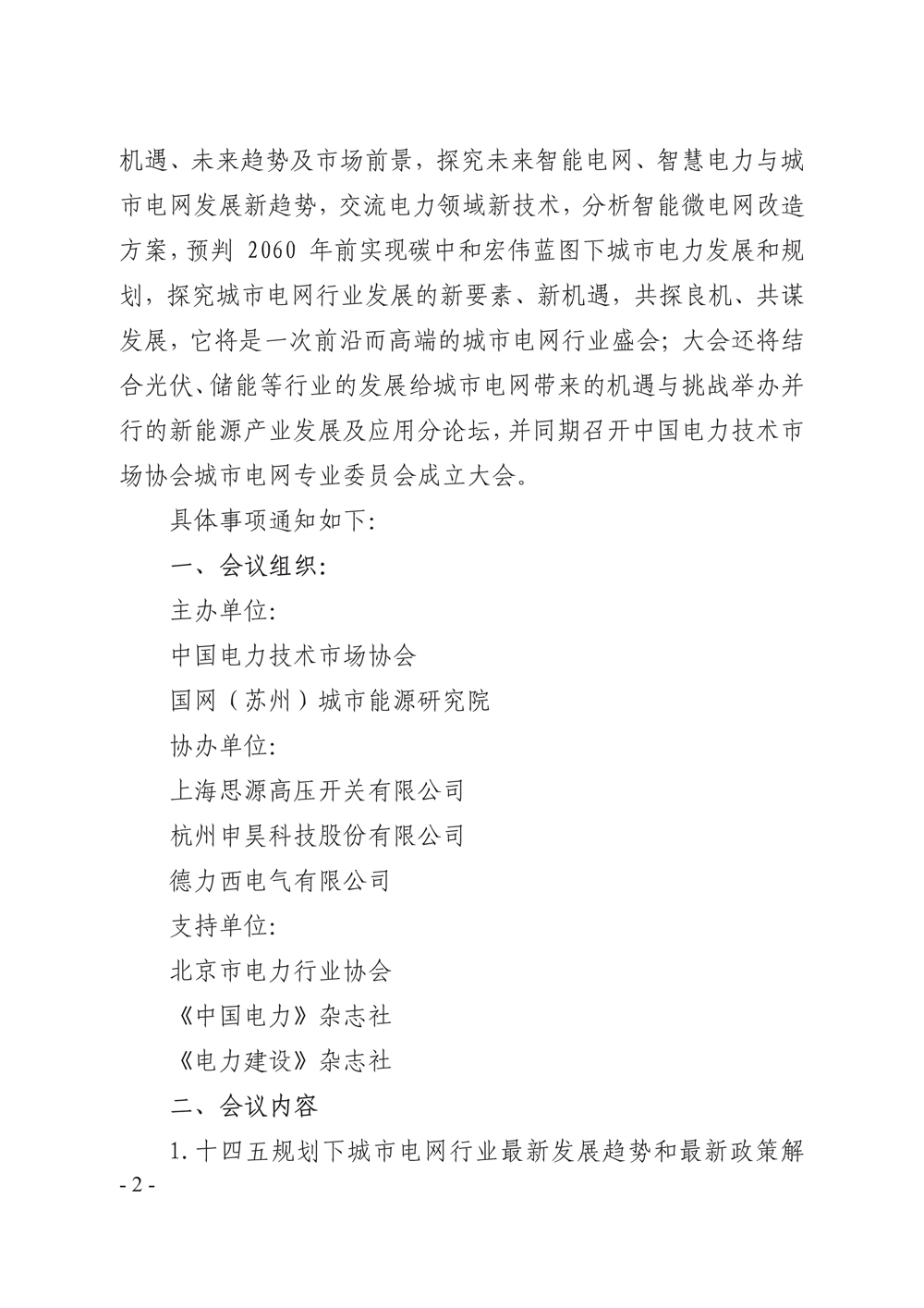 机遇、未来趋势及市场前景，探究未来智能电网、智慧电力与城市电网发展新趋势，交流电力领域新技术，分析智能微电网改造方案，预判 2060 年前实现碳中和宏伟蓝图下城市电力发展和规划，探究城市电网行业发展的新要素、新机遇，共探良机、共谋发展，它将是一次前沿而高端的城市电网行业盛会；大会还将结合光伏、储能等行业的发展给城市电网带来的机遇与挑战举办并行的新能源产业发展及应用分论坛，并同期召开中国电力技术市场协会城市电网专业委员会成立大会。

具体事项通知如下:

一、会议组织:

主办单位:

中国电力技术市场协会

国网（苏州）城市能源研究院

协办单位:

上海思源高压开关有限公司

杭州申昊科技股份有限公司

德力西电气有限公司

支持单位:

北京市电力行业协会

《中国电力》杂志社

《电力建设》杂志社

二、会议内容

1. 十四五规划下城市电网行业最新发展趋势和最新政策解

- 2 -